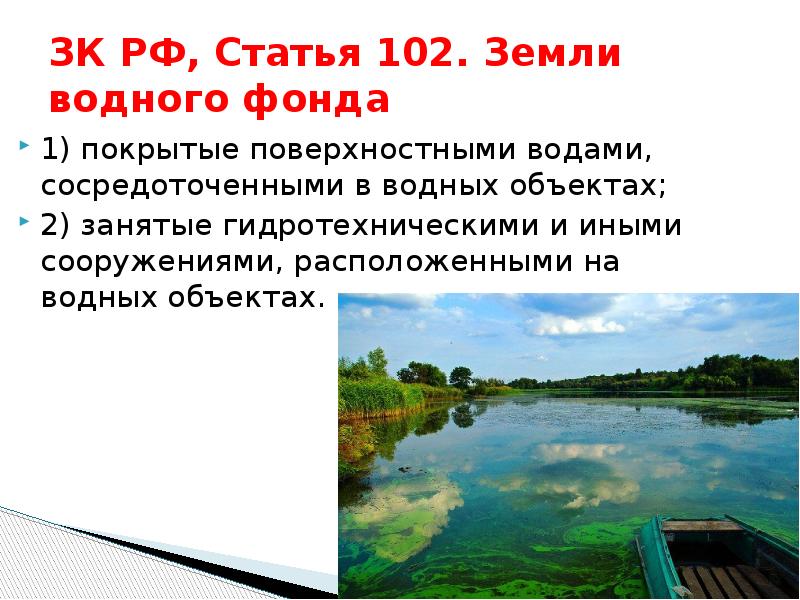 ЗК РФ, Статья 102. Земли водного фонда

1) покрытые поверхностными водами, сосредоточенными в водных объектах;

2) занятые гидротехническими и иными сооружениями, расположенными на водных объектах.